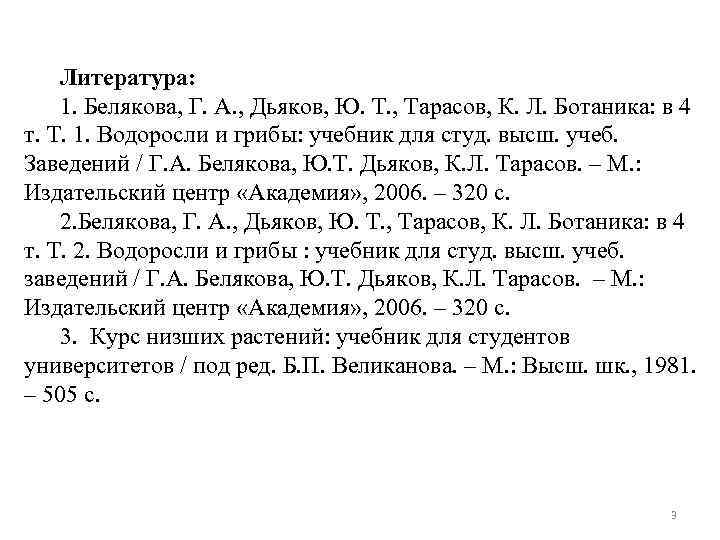 Литература:

1. Белякова, Г. А., Дьяков, Ю. Т., Тарасов, К. Л. Ботаника: в 4 т. Т. 1. Водоросли и грибы: учебник для студ. высш. учеб. Заведений / Г.А. Белякова, Ю.Т. Дьяков, К.Л. Тарасов. – М.: Издательский центр «Академия», 2006. – 320 с.

2.Белякова, Г. А., Дьяков, Ю. Т., Тарасов, К. Л. Ботаника: в 4 т. Т. 2. Водоросли и грибы : учебник для студ. высш. учеб. заведений / Г.А. Белякова, Ю.Т. Дьяков, К.Л. Тарасов. – М.: Издательский центр «Академия», 2006. – 320 с.

3. Курс низших растений: учебник для студентов университетов / под ред. Б.П. Великанова. – М.: Высш. шк., 1981. – 505 с.

3